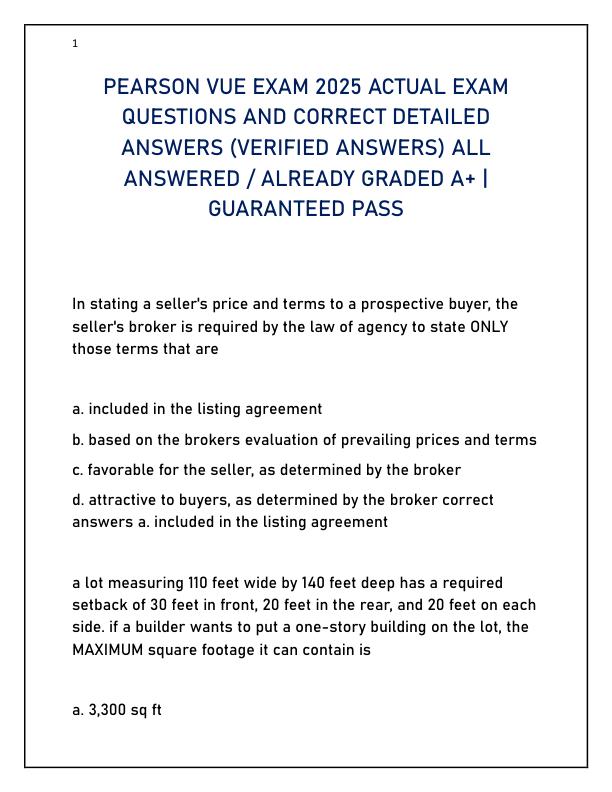 1

PEARSON VUE EXAM 2025 ACTUAL EXAM QUESTIONS AND CORRECT DETAILED ANSWERS (VERIFIED ANSWERS) ALL ANSWERED / ALREADY GRADED A+ | GUARANTEED PASS

In stating a seller's price and terms to a prospective buyer, the seller's broker is required by the law of agency to state ONLY those terms that are

a. included in the listing agreement

b. based on the brokers evaluation of prevailing prices and terms

c. favorable for the seller, as determined by the broker

d. attractive to buyers, as determined by the broker correct answers a. included in the listing agreement

a lot measuring 110 feet wide by 140 feet deep has a required setback of 30 feet in front, 20 feet in the rear, and 20 feet on each side. if a builder wants to put a one-story building on the lot, the MAXIMUM square footage it can contain is

a. 3,300 sq ft